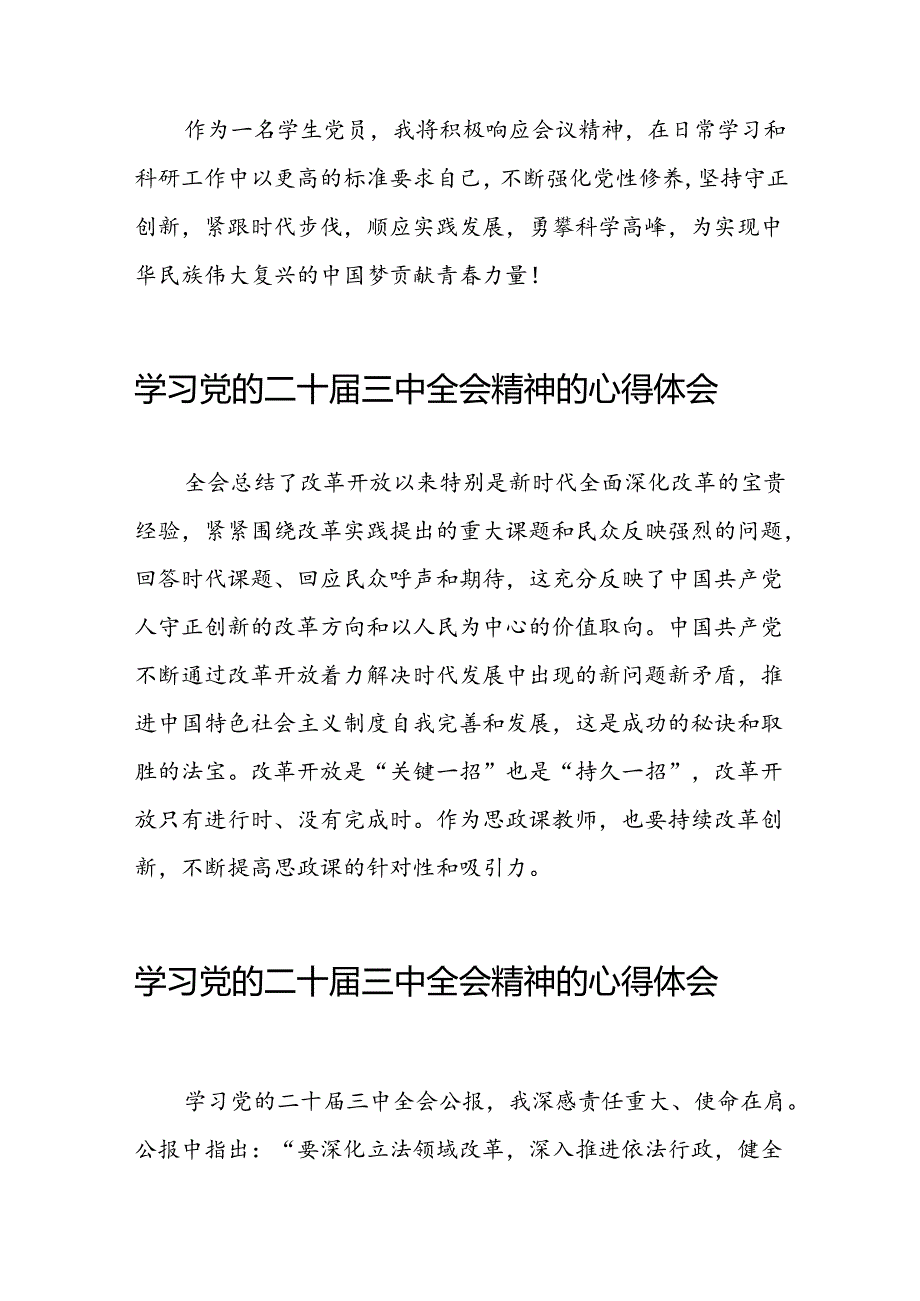 作为一名学生党员，我将积极响应会议精神，在日常学习和科研工作中以更高的标准要求自己，不断强化党性修养，坚持守正创新，紧跟时代步伐，顺应实践发展，勇攀科学高峰，为实现中华民族伟大复兴的中国梦贡献青春力量！

学习党的二十届三中全会精神的心得体会

全会总结了改革开放以来特别是新时代全面深化改革的宝贵经验，紧紧围绕改革实践提出的重大课题和民众反映强烈的问题，回答时代课题、回应民众呼声和期待，这充分反映了中国共产党人守正创新的改革方向和以人民为中心的价值取向。中国共产党不断通过改革开放着力解决时代发展中出现的新问题新矛盾，推进中国特色社会主义制度自我完善和发展，这是成功的秘诀和取胜的法宝。改革开放是“关键一招”也是“持久一招”，改革开放只有进行时、没有完成时。作为思政课教师，也要持续改革创新，不断提高思政课的针对性和吸引力。

学习党的二十届三中全会精神的心得体会

学习党的二十届三中全会公报，我深感责任重大、使命在肩。公报中指出：“要深化立法领域改革，深入推进依法行政，健全